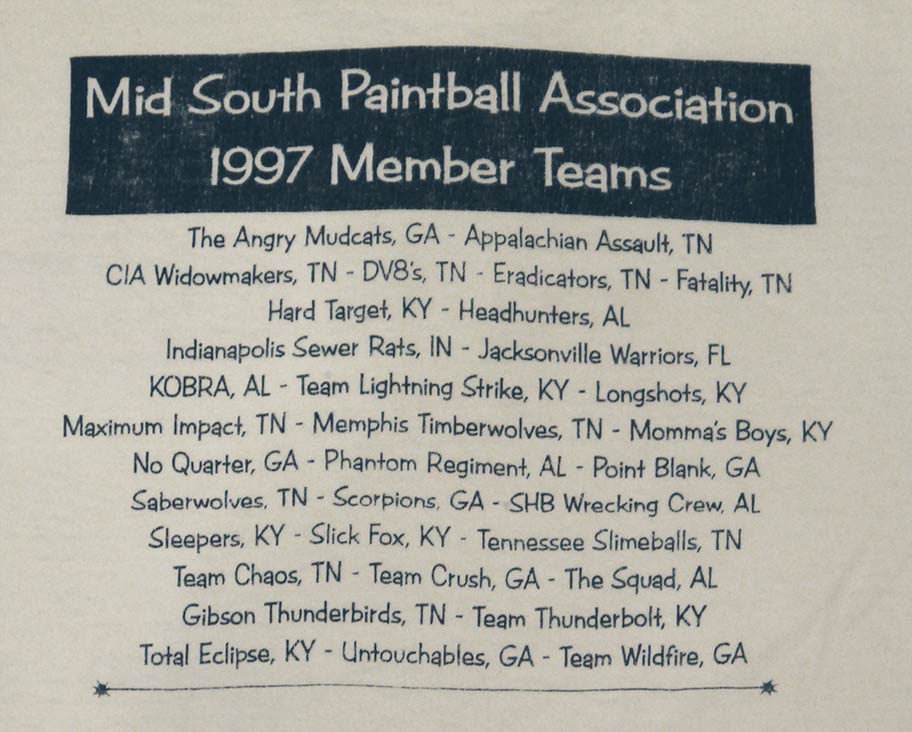 Mid South Paintball Association
1997 Member Teams

The Angry Mudcats, GA - Appalachian Assault, TN
CIA Widowmakers, TN - DV8's, TN - Eradicators, TN - Fatality, TN
Hard Target, KY - Headhunters, AL
Indianapolis Sewer Rats, IN - Jacksonville Warriors, FL
KOBRA, AL - Team Lightning Strike, KY - Longshots, KY
Maximum Impact, TN - Memphis Timberwolves, TN - Momma's Boys, KY
No Quarter, GA - Phantom Regiment, AL - Point Blank, GA
Saberwolves, TN - Scorpions, GA - SHB Wrecking Crew, AL
Sleepers, KY - Slick Fox, KY - Tennessee Slimeballs, TN
Team Chaos, TN - Team Crush, GA - The Squad, AL
Gibson Thunderbirds, TN - Team Thunderbolt, KY
Total Eclipse, KY - Untouchables, GA - Team Wildfire, GA